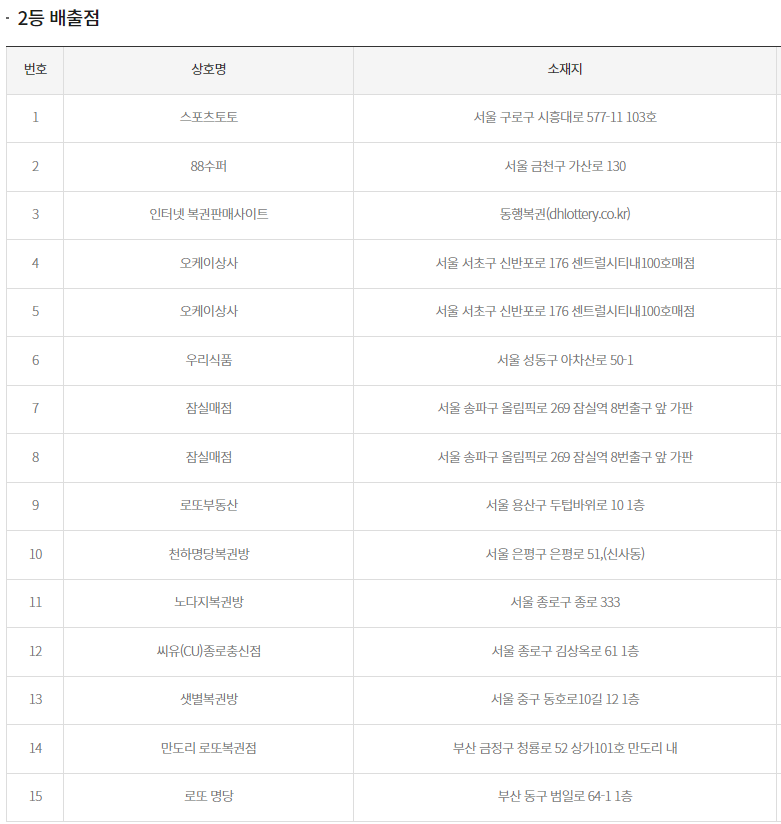 · 2등 배출점

| 번호 | 상호명 | 소재지 |
|---|---|---|
| 1 | 스포츠토토 | 서울 구로구 시흥대로 577-11 103호 |
| 2 | 88수퍼 | 서울 금천구 가산로 130 |
| 3 | 인터넷 복권판매사이트 | 동행복권(dhlottery.co.kr) |
| 4 | 오케이상사 | 서울 서초구 신반포로 176 센트럴시티내100호매점 |
| 5 | 오케이상사 | 서울 서초구 신반포로 176 센트럴시티내100호매점 |
| 6 | 우리식품 | 서울 성동구 아차산로 50-1 |
| 7 | 잠실매점 | 서울 송파구 올림픽로 269 잠실역 8번출구 앞 가판 |
| 8 | 잠실매점 | 서울 송파구 올림픽로 269 잠실역 8번출구 앞 가판 |
| 9 | 로또부동산 | 서울 용산구 두텁바위로 10 1층 |
| 10 | 천하명당복권방 | 서울 은평구 은평로 51,(신사동) |
| 11 | 노다지복권방 | 서울 종로구 종로 333 |
| 12 | 씨유(CU)종로충신점 | 서울 종로구 김상옥로 61 1층 |
| 13 | 샛별복권방 | 서울 중구 동호로10길 12 1층 |
| 14 | 만도리 로또복권점 | 부산 금정구 청룡로 52 상가101호 만도리 내 |
| 15 | 로또 명당 | 부산 동구 범일로 64-1 1층 |